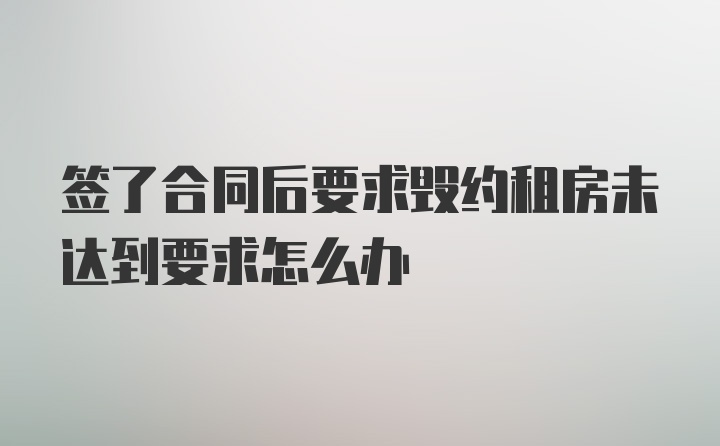 签了合同后要求毁约租房未达到要求怎么办